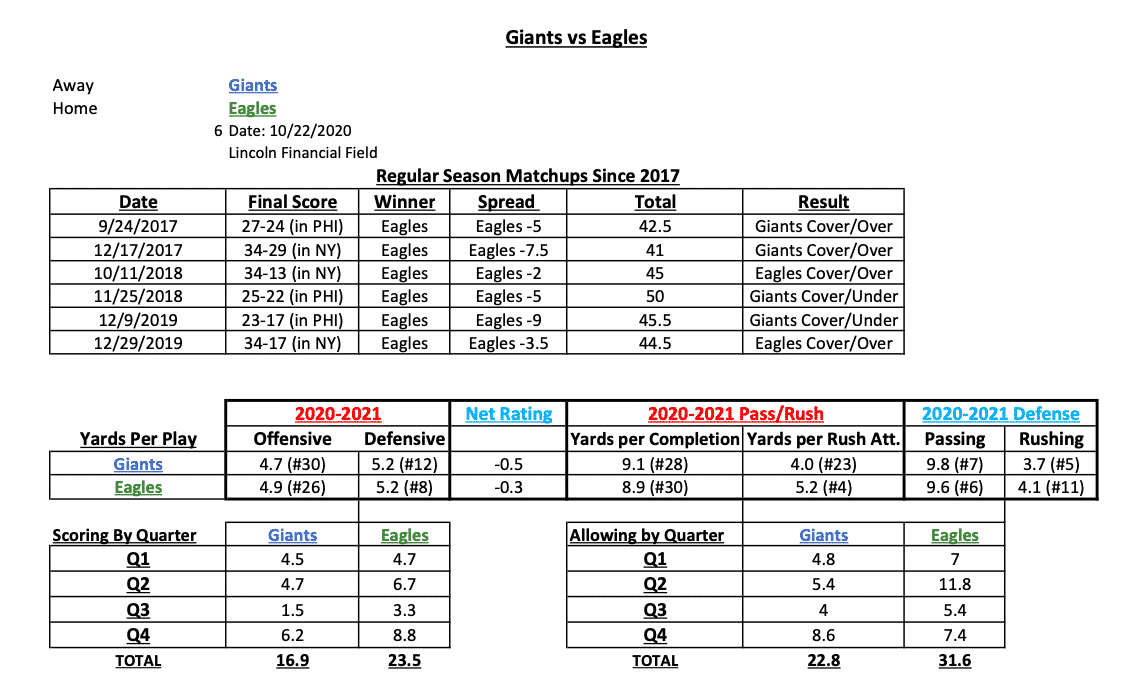 Giants vs Eagles

Away Giants
Home Eagles
6 Date: 10/22/2020
Lincoln Financial Field

Regular Season Matchups Since 2017

| Date | Final Score | Winner | Spread | Total | Result |
|---|---|---|---|---|---|
| 9/24/2017 | 27-24 (in PHI) | Eagles | Eagles -5 | 42.5 | Giants Cover/Over |
| 12/17/2017 | 34-29 (in NY) | Eagles | Eagles -7.5 | 41 | Giants Cover/Over |
| 10/11/2018 | 34-13 (in NY) | Eagles | Eagles -2 | 45 | Eagles Cover/Over |
| 11/25/2018 | 25-22 (in PHI) | Eagles | Eagles -5 | 50 | Giants Cover/Under |
| 12/9/2019 | 23-17 (in PHI) | Eagles | Eagles -9 | 45.5 | Giants Cover/Under |
| 12/29/2019 | 34-17 (in NY) | Eagles | Eagles -3.5 | 44.5 | Eagles Cover/Over |

| | 2020-2021 | | Net Rating | 2020-2021 Pass/Rush | | 2020-2021 Defense | |
|---|---|---|---|---|---|---|---|
| Yards Per Play | Offensive | Defensive | | Yards per Completion | Yards per Rush Att. | Passing | Rushing |
| Giants | 4.7 (#30) | 5.2 (#12) | -0.5 | 9.1 (#28) | 4.0 (#23) | 9.8 (#7) | 3.7 (#5) |
| Eagles | 4.9 (#26) | 5.2 (#8) | -0.3 | 8.9 (#30) | 5.2 (#4) | 9.6 (#6) | 4.1 (#11) |

| Scoring By Quarter | Giants | Eagles |
|---|---|---|
| Q1 | 4.5 | 4.7 |
| Q2 | 4.7 | 6.7 |
| Q3 | 1.5 | 3.3 |
| Q4 | 6.2 | 8.8 |
| TOTAL | 16.9 | 23.5 |

| Allowing by Quarter | Giants | Eagles |
|---|---|---|
| Q1 | 4.8 | 7 |
| Q2 | 5.4 | 11.8 |
| Q3 | 4 | 5.4 |
| Q4 | 8.6 | 7.4 |
| TOTAL | 22.8 | 31.6 |